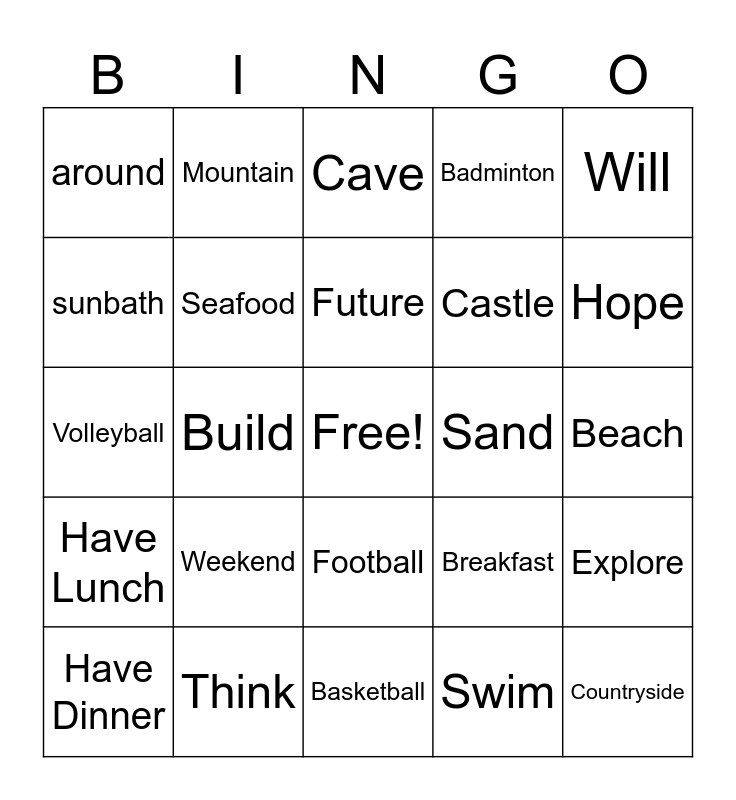 | B | I | N | G | O |
|---|---|---|---|---|
| around | Mountain | Cave | Badminton | Will |
| sunbath | Seafood | Future | Castle | Hope |
| Volleyball | Build | Free! | Sand | Beach |
| Have Lunch | Weekend | Football | Breakfast | Explore |
| Have Dinner | Think | Basketball | Swim | Countryside |